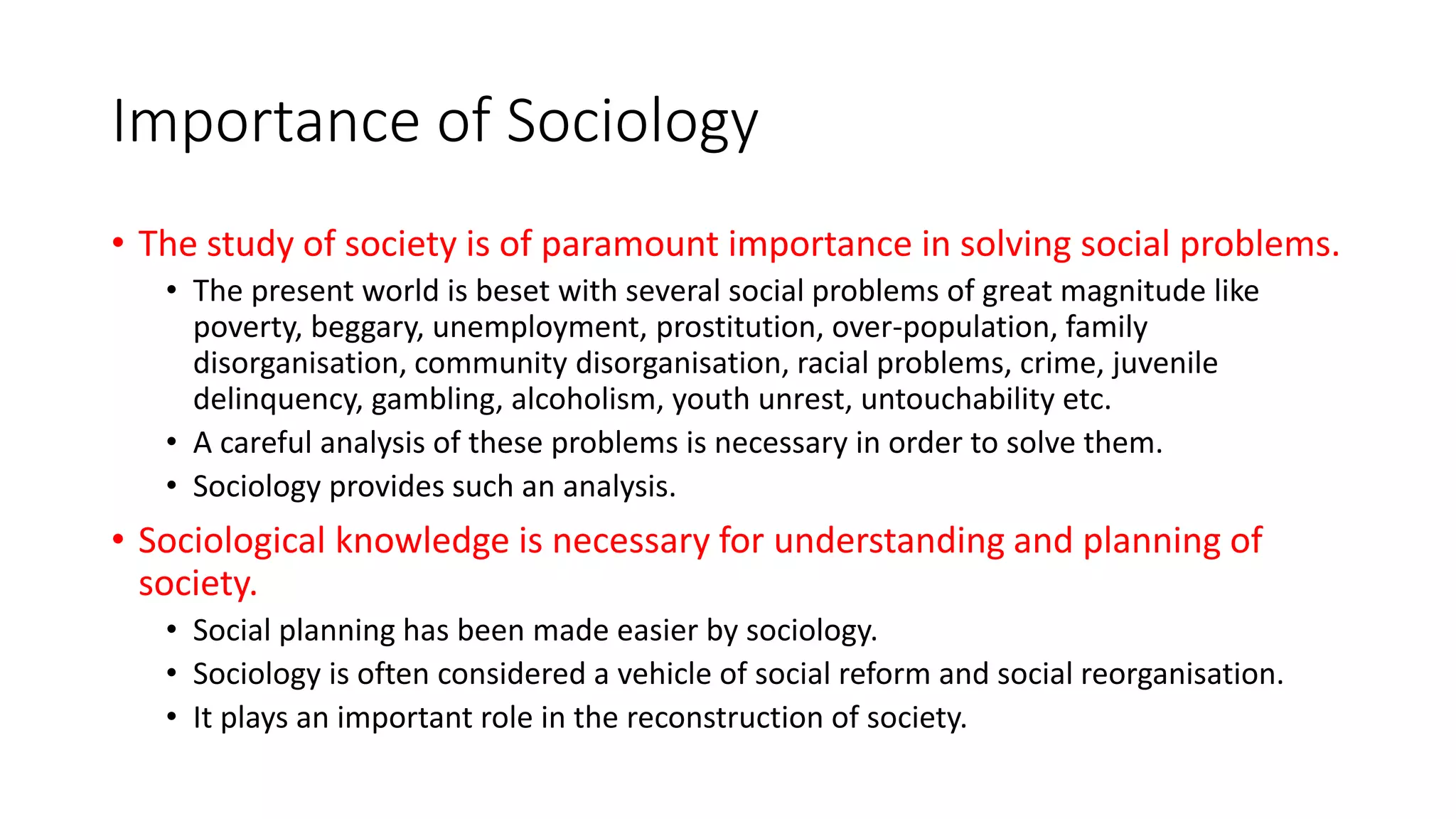 Importance of Sociology

• The study of society is of paramount importance in solving social problems.
  • The present world is beset with several social problems of great magnitude like poverty, beggary, unemployment, prostitution, over-population, family disorganisation, community disorganisation, racial problems, crime, juvenile delinquency, gambling, alcoholism, youth unrest, untouchability etc.
  • A careful analysis of these problems is necessary in order to solve them.
  • Sociology provides such an analysis.

• Sociological knowledge is necessary for understanding and planning of society.
  • Social planning has been made easier by sociology.
  • Sociology is often considered a vehicle of social reform and social reorganisation.
  • It plays an important role in the reconstruction of society.